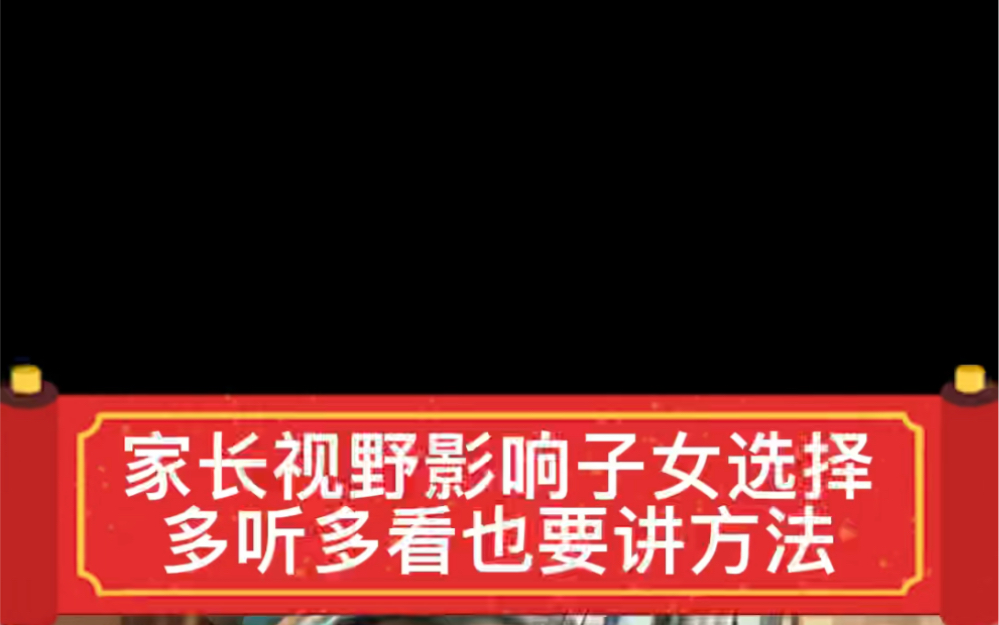 家长视野影响子女选择
多听多看也要讲方法